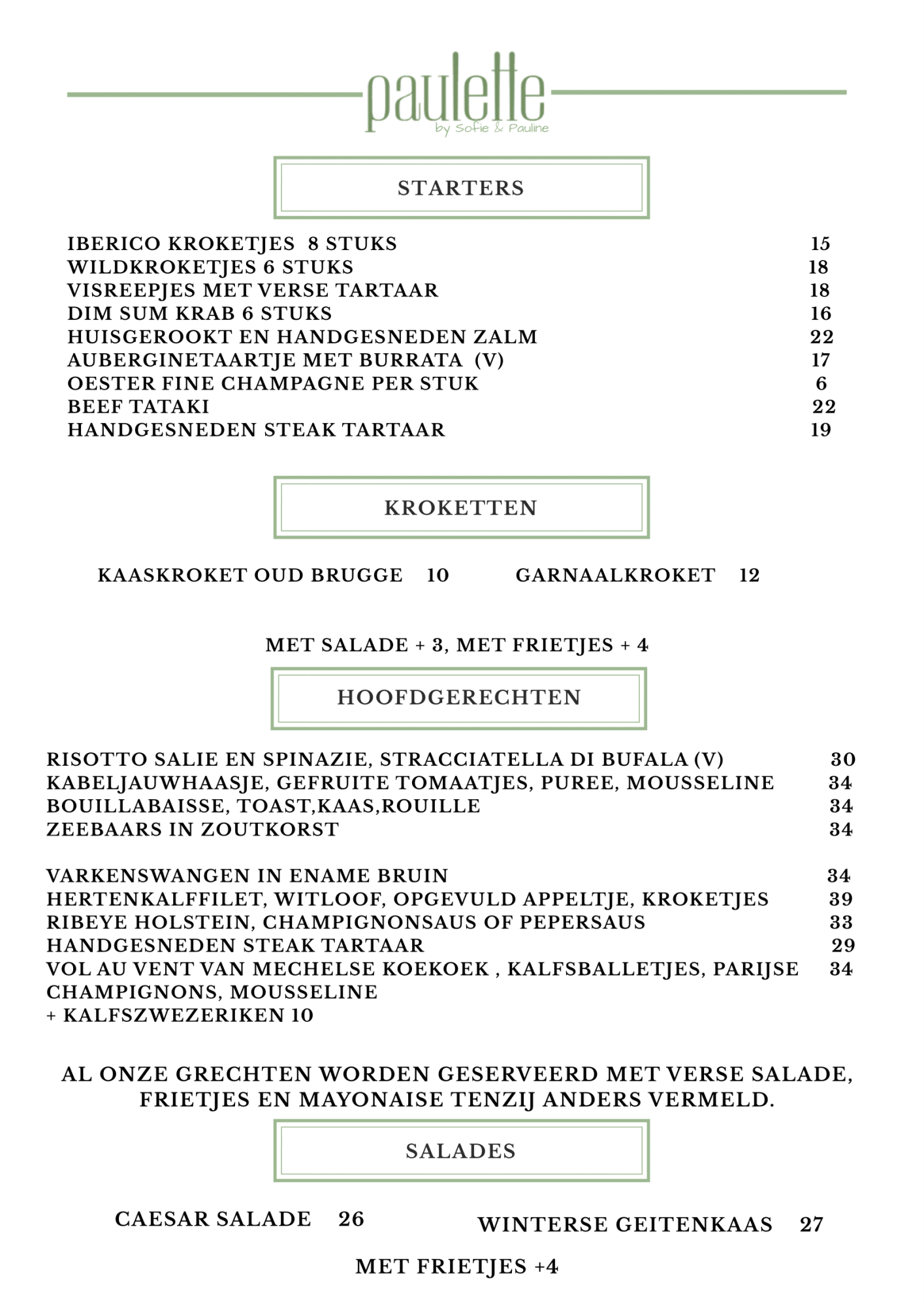 paulette
by Sofie & Pauline

STARTERS

IBERICO KROKETJES 8 STUKS 15
WILDKROKETJES 6 STUKS 18
VISREEPJES MET VERSE TARTAAR 18
DIM SUM KRAB 6 STUKS 16
HUISGEROOKT EN HANDGESNEDEN ZALM 22
AUBERGINETAARTJE MET BURRATA (V) 17
OESTER FINE CHAMPAGNE PER STUK 6
BEEF TATAKI 22
HANDGESNEDEN STEAK TARTAAR 19

KROKETTEN

KAASKROKET OUD BRUGGE 10 GARNAALKROKET 12

MET SALADE + 3, MET FRIETJES + 4

HOOFDGERECHTEN

RISOTTO SALIE EN SPINAZIE, STRACCIATELLA DI BUFALA (V) 30
KABELJAUWHAASJE, GEFRUITE TOMAATJES, PUREE, MOUSSELINE 34
BOUILLABAISSE, TOAST,KAAS,ROUILLE 34
ZEEBAARS IN ZOUTKORST 34

VARKENSWANGEN IN ENAME BRUIN 34
HERTENKALFFILET, WITLOOF, OPGEVULD APPELTJE, KROKETJES 39
RIBEYE HOLSTEIN, CHAMPIGNONSAUS OF PEPERSAUS 33
HANDGESNEDEN STEAK TARTAAR 29
VOL AU VENT VAN MECHELSE KOEKOEK , KALFSBALLETJES, PARIJSE CHAMPIGNONS, MOUSSELINE 34
+ KALFSZWEZERIKEN 10

AL ONZE GRECHTEN WORDEN GESERVEERD MET VERSE SALADE, FRIETJES EN MAYONAISE TENZIJ ANDERS VERMELD.

SALADES

CAESAR SALADE 26 WINTERSE GEITENKAAS 27

MET FRIETJES +4